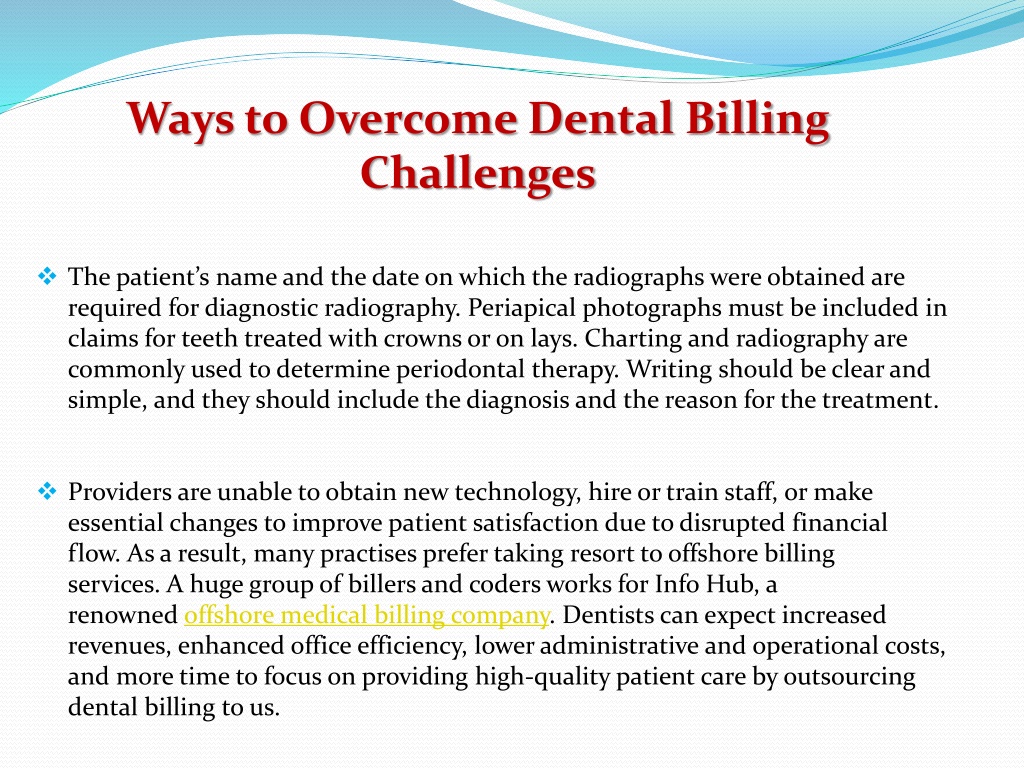 Ways to Overcome Dental Billing Challenges

❖ The patient's name and the date on which the radiographs were obtained are required for diagnostic radiography. Periapical photographs must be included in claims for teeth treated with crowns or on lays. Charting and radiography are commonly used to determine periodontal therapy. Writing should be clear and simple, and they should include the diagnosis and the reason for the treatment.

❖ Providers are unable to obtain new technology, hire or train staff, or make essential changes to improve patient satisfaction due to disrupted financial flow. As a result, many practises prefer taking resort to offshore billing services. A huge group of billers and coders works for Info Hub, a renowned offshore medical billing company. Dentists can expect increased revenues, enhanced office efficiency, lower administrative and operational costs, and more time to focus on providing high-quality patient care by outsourcing dental billing to us.